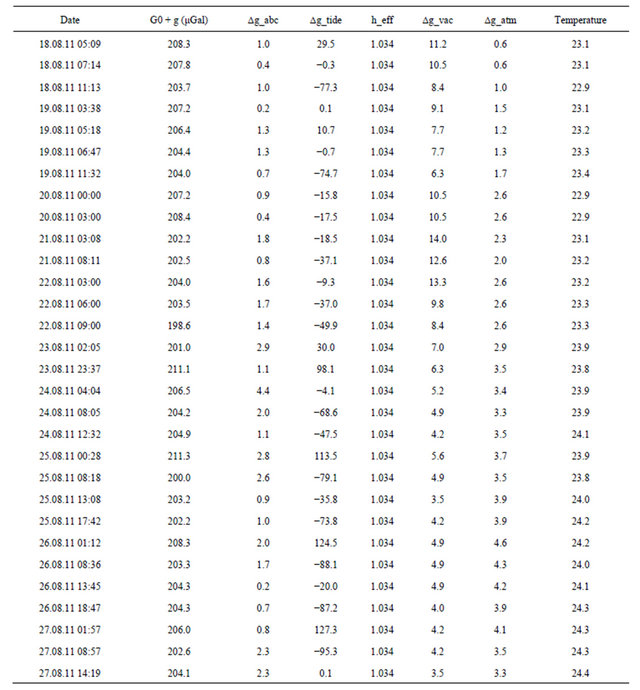 | Date | G0 + g (μGal) | Δg_abc | Δg_tide | h_eff | Δg_vac | Δg_atm | Temperature |
|---|---|---|---|---|---|---|---|
| 18.08.11 05:09 | 208.3 | 1.0 | 29.5 | 1.034 | 11.2 | 0.6 | 23.1 |
| 18.08.11 07:14 | 207.8 | 0.4 | −0.3 | 1.034 | 10.5 | 0.6 | 23.1 |
| 18.08.11 11:13 | 203.7 | 1.0 | −77.3 | 1.034 | 8.4 | 1.0 | 22.9 |
| 19.08.11 03:38 | 207.2 | 0.2 | 0.1 | 1.034 | 9.1 | 1.5 | 23.1 |
| 19.08.11 05:18 | 206.4 | 1.3 | 10.7 | 1.034 | 7.7 | 1.2 | 23.2 |
| 19.08.11 06:47 | 204.4 | 1.3 | −0.7 | 1.034 | 7.7 | 1.3 | 23.3 |
| 19.08.11 11:32 | 204.0 | 0.7 | −74.7 | 1.034 | 6.3 | 1.7 | 23.4 |
| 20.08.11 00:00 | 207.2 | 0.9 | −15.8 | 1.034 | 10.5 | 2.6 | 22.9 |
| 20.08.11 03:00 | 208.4 | 0.4 | −17.5 | 1.034 | 10.5 | 2.6 | 22.9 |
| 21.08.11 03:08 | 202.2 | 1.8 | −18.5 | 1.034 | 14.0 | 2.3 | 23.1 |
| 21.08.11 08:11 | 202.5 | 0.8 | −37.1 | 1.034 | 12.6 | 2.0 | 23.2 |
| 22.08.11 03:00 | 204.0 | 1.6 | −9.3 | 1.034 | 13.3 | 2.6 | 23.2 |
| 22.08.11 06:00 | 203.5 | 1.7 | −37.0 | 1.034 | 9.8 | 2.6 | 23.3 |
| 22.08.11 09:00 | 198.6 | 1.4 | −49.9 | 1.034 | 8.4 | 2.6 | 23.3 |
| 23.08.11 02:05 | 201.0 | 2.9 | 30.0 | 1.034 | 7.0 | 2.9 | 23.9 |
| 23.08.11 23:37 | 211.1 | 1.1 | 98.1 | 1.034 | 6.3 | 3.5 | 23.8 |
| 24.08.11 04:04 | 206.5 | 4.4 | −4.1 | 1.034 | 5.2 | 3.4 | 23.9 |
| 24.08.11 08:05 | 204.2 | 2.0 | −68.6 | 1.034 | 4.9 | 3.3 | 23.9 |
| 24.08.11 12:32 | 204.9 | 1.1 | −47.5 | 1.034 | 4.2 | 3.5 | 24.1 |
| 25.08.11 00:28 | 211.3 | 2.8 | 113.5 | 1.034 | 5.6 | 3.7 | 23.9 |
| 25.08.11 08:18 | 200.0 | 2.6 | −79.1 | 1.034 | 4.9 | 3.5 | 23.8 |
| 25.08.11 13:08 | 203.2 | 0.9 | −35.8 | 1.034 | 3.5 | 3.9 | 24.0 |
| 25.08.11 17:42 | 202.2 | 1.0 | −73.8 | 1.034 | 4.2 | 3.9 | 24.2 |
| 26.08.11 01:12 | 208.3 | 2.0 | 124.5 | 1.034 | 4.9 | 4.6 | 24.2 |
| 26.08.11 08:36 | 203.3 | 1.7 | −88.1 | 1.034 | 4.9 | 4.3 | 24.0 |
| 26.08.11 13:45 | 204.3 | 0.2 | −20.0 | 1.034 | 4.9 | 4.2 | 24.1 |
| 26.08.11 18:47 | 204.3 | 0.7 | −87.2 | 1.034 | 4.0 | 3.9 | 24.3 |
| 27.08.11 01:57 | 206.0 | 0.8 | 127.3 | 1.034 | 4.2 | 4.1 | 24.3 |
| 27.08.11 08:57 | 202.6 | 2.3 | −95.3 | 1.034 | 4.2 | 3.5 | 24.3 |
| 27.08.11 14:19 | 204.1 | 2.3 | 0.1 | 1.034 | 3.5 | 3.3 | 24.4 |